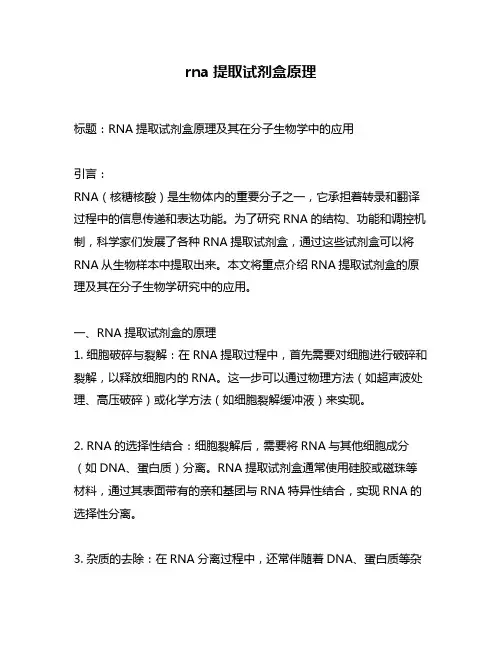 rna 提取试剂盒原理

标题：RNA 提取试剂盒原理及其在分子生物学中的应用

引言：
RNA（核糖核酸）是生物体内的重要分子之一，它承担着转录和翻译过程中的信息传递和表达功能。为了研究 RNA 的结构、功能和调控机制，科学家们发展了各种 RNA 提取试剂盒，通过这些试剂盒可以将 RNA 从生物样本中提取出来。本文将重点介绍 RNA 提取试剂盒的原理及其在分子生物学研究中的应用。

一、RNA 提取试剂盒的原理
1. 细胞破碎与裂解：在 RNA 提取过程中，首先需要对细胞进行破碎和裂解，以释放细胞内的 RNA。这一步可以通过物理方法（如超声波处理、高压破碎）或化学方法（如细胞裂解缓冲液）来实现。

2. RNA 的选择性结合：细胞裂解后，需要将 RNA 与其他细胞成分（如 DNA、蛋白质）分离。RNA 提取试剂盒通常使用硅胶或磁珠等材料，通过其表面带有的亲和基团与 RNA 特异性结合，实现 RNA 的选择性分离。

3. 杂质的去除：在 RNA 分离过程中，还常伴随着 DNA、蛋白质等杂